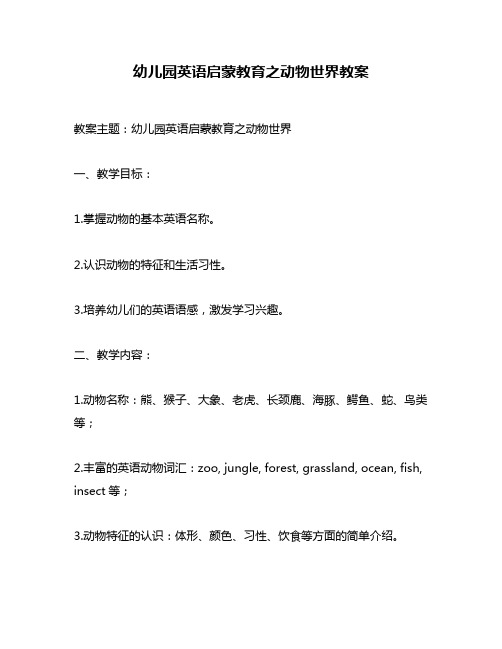 幼儿园英语启蒙教育之动物世界教案

教案主题：幼儿园英语启蒙教育之动物世界

一、教学目标：

1.掌握动物的基本英语名称。

2.认识动物的特征和生活习性。

3.培养幼儿们的英语语感，激发学习兴趣。

二、教学内容：

1.动物名称：熊、猴子、大象、老虎、长颈鹿、海豚、鳄鱼、蛇、鸟类等；

2.丰富的英语动物词汇：zoo, jungle, forest, grassland, ocean, fish, insect 等；

3.动物特征的认识：体形、颜色、习性、饮食等方面的简单介绍。